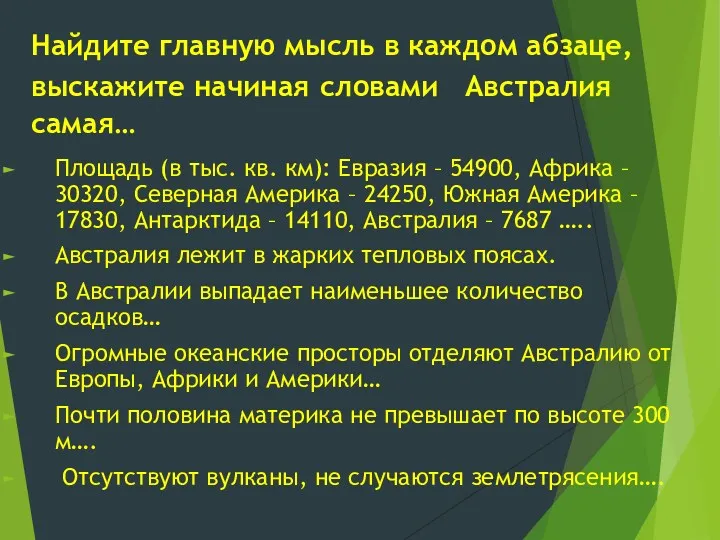 Найдите главную мысль в каждом абзаце, выскажите начиная словами  Австралия самая…

Площадь (в тыс. кв. км): Евразия – 54900, Африка – 30320, Северная Америка – 24250, Южная Америка – 17830, Антарктида – 14110, Австралия – 7687 …..

Австралия лежит в жарких тепловых поясах.

В Австралии выпадает наименьшее количество осадков…

Огромные океанские просторы отделяют Австралию от Европы, Африки и Америки…

Почти половина материка не превышает по высоте 300 м….

Отсутствуют вулканы, не случаются землетрясения….